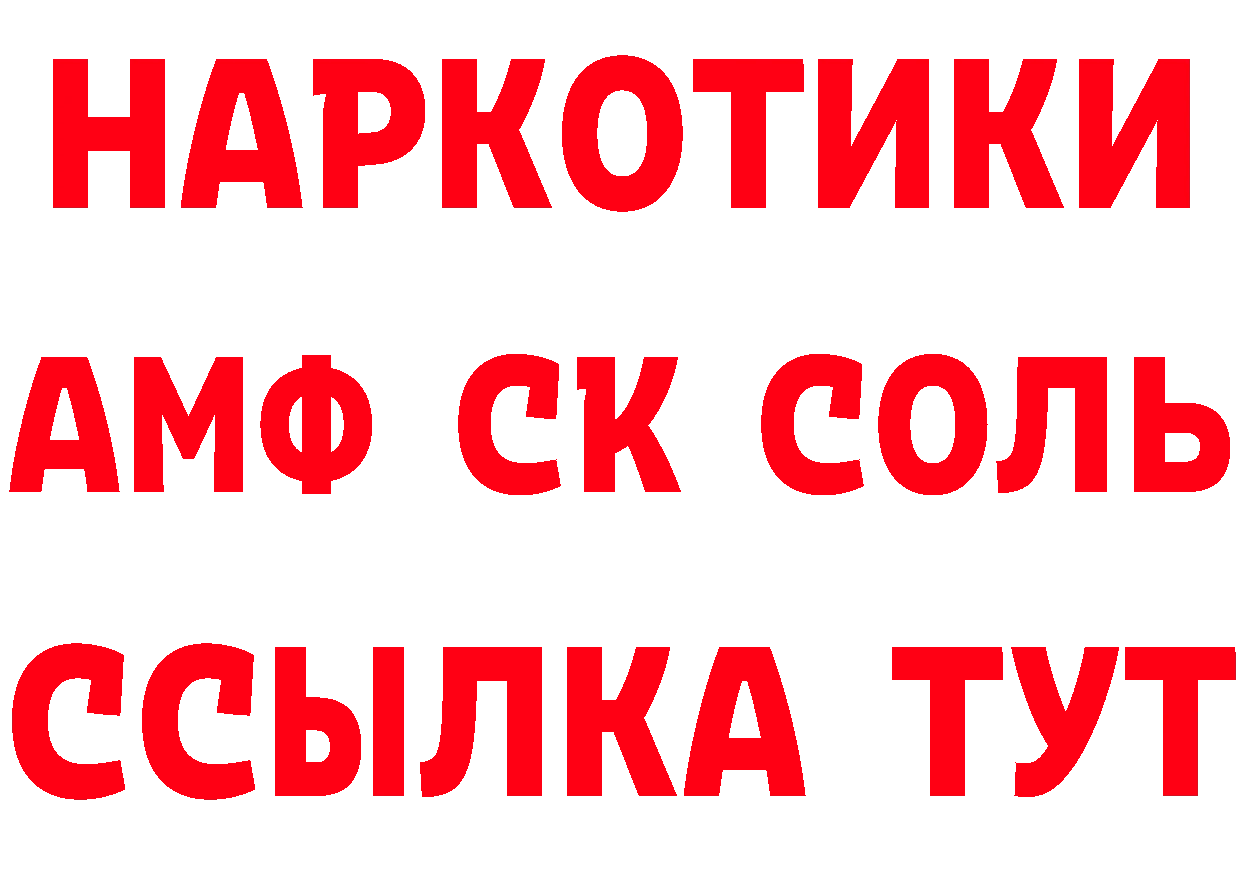 НАРКОТИКИ

АМФ СК СОЛЬ

ССЫЛКА ТУТ